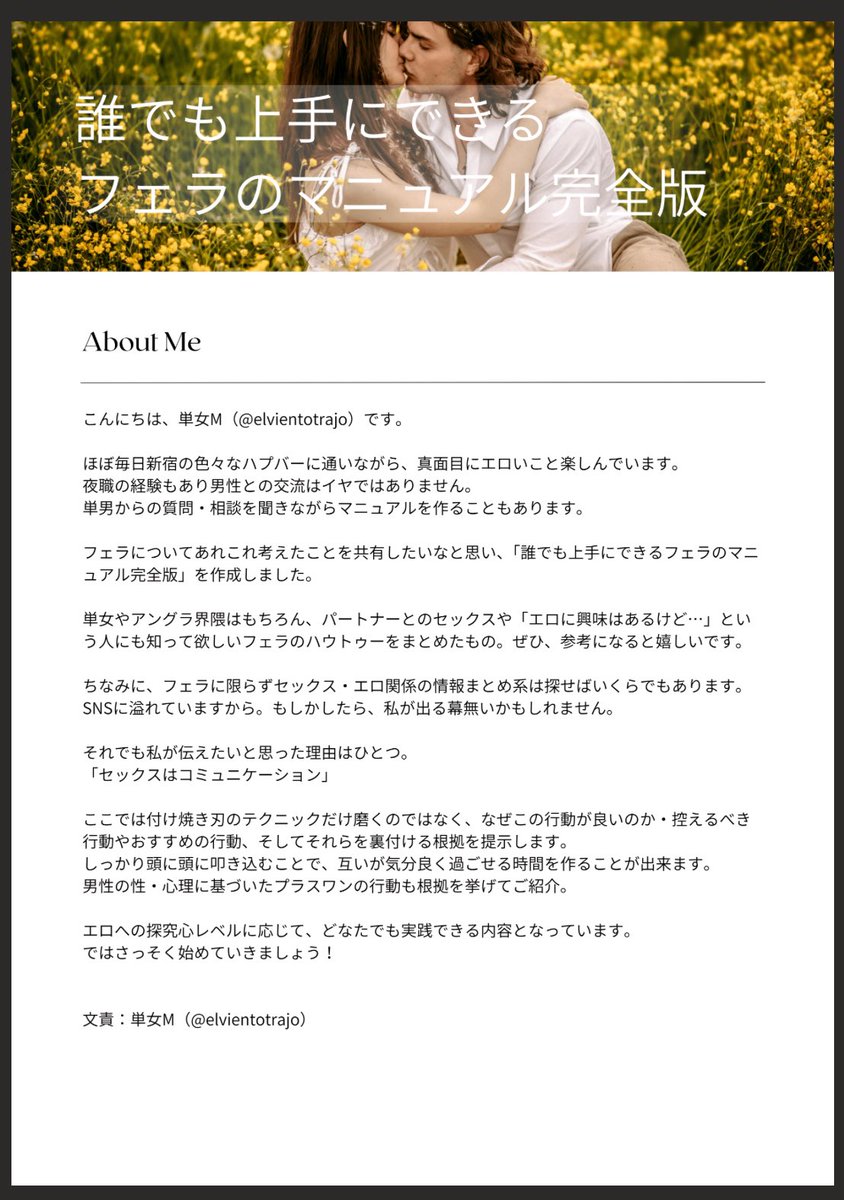 誰でも上手にできる
フェラのマニュアル完全版

About Me

こんにちは、単女M（@elvientotrajo）です。

ほぼ毎日新宿の色々なハプバーに通いながら、真面目にエロいこと楽しんでいます。
夜職の経験もあり男性との交流はイヤではありません。
単男からの質問・相談を聞きながらマニュアルを作ることもあります。

フェラについてあれこれ考えたことを共有したいなと思い、「誰でも上手にできるフェラのマニュアル完全版」を作成しました。

単女やアングラ界隈はもちろん、パートナーとのセックスや「エロに興味はあるけど…」という人にも知って欲しいフェラのハウトゥーをまとめたもの。ぜひ、参考になると嬉しいです。

ちなみに、フェラに限らずセックス・エロ関係の情報まとめ系は探せばいくらでもあります。
SNSに溢れていますから。もしかしたら、私が出る幕無いかもしれません。

それでも私が伝えたいと思った理由はひとつ。
「セックスはコミュニケーション」

ここでは付け焼き刃のテクニックだけ磨くのではなく、なぜこの行動が良いのか・控えるべき行動やおすすめの行動、そしてそれらを裏付ける根拠を提示します。
しっかり頭に頭に叩き込むことで、互いが気分良く過ごせる時間を作ることが出来ます。
男性の性・心理に基づいたプラスワンの行動も根拠を挙げてご紹介。

エロへの探究心レベルに応じて、どなたでも実践できる内容となっています。
ではさっそく始めていきましょう！

文責：単女M（@elvientotrajo）